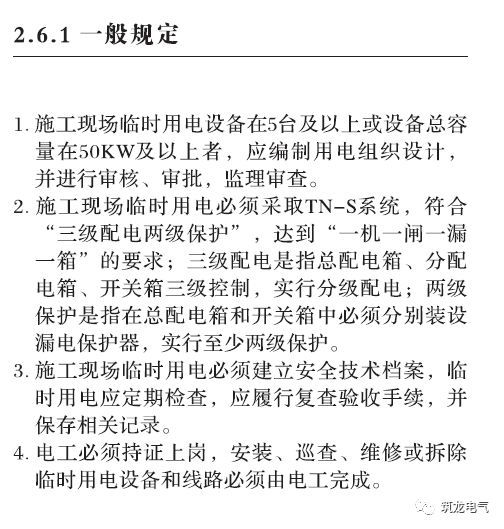 2.6.1 一般规定

1. 施工现场临时用电设备在5台及以上或设备总容量在50KW及以上者，应编制用电组织设计，并进行审核、审批，监理审查。

2. 施工现场临时用电必须采取TN-S系统，符合“三级配电两级保护”，达到“一机一闸一漏一箱”的要求；三级配电是指总配电箱、分配电箱、开关箱三级控制，实行分级配电；两级保护是指在总配电箱和开关箱中必须分别装设漏电保护器，实行至少两级保护。

3. 施工现场临时用电必须建立安全技术档案，临时用电应定期检查，应履行复查验收手续，并保存相关记录。

4. 电工必须持证上岗，安装、巡查、维修或拆除临时用电设备和线路必须由电工完成。

筑龙电气